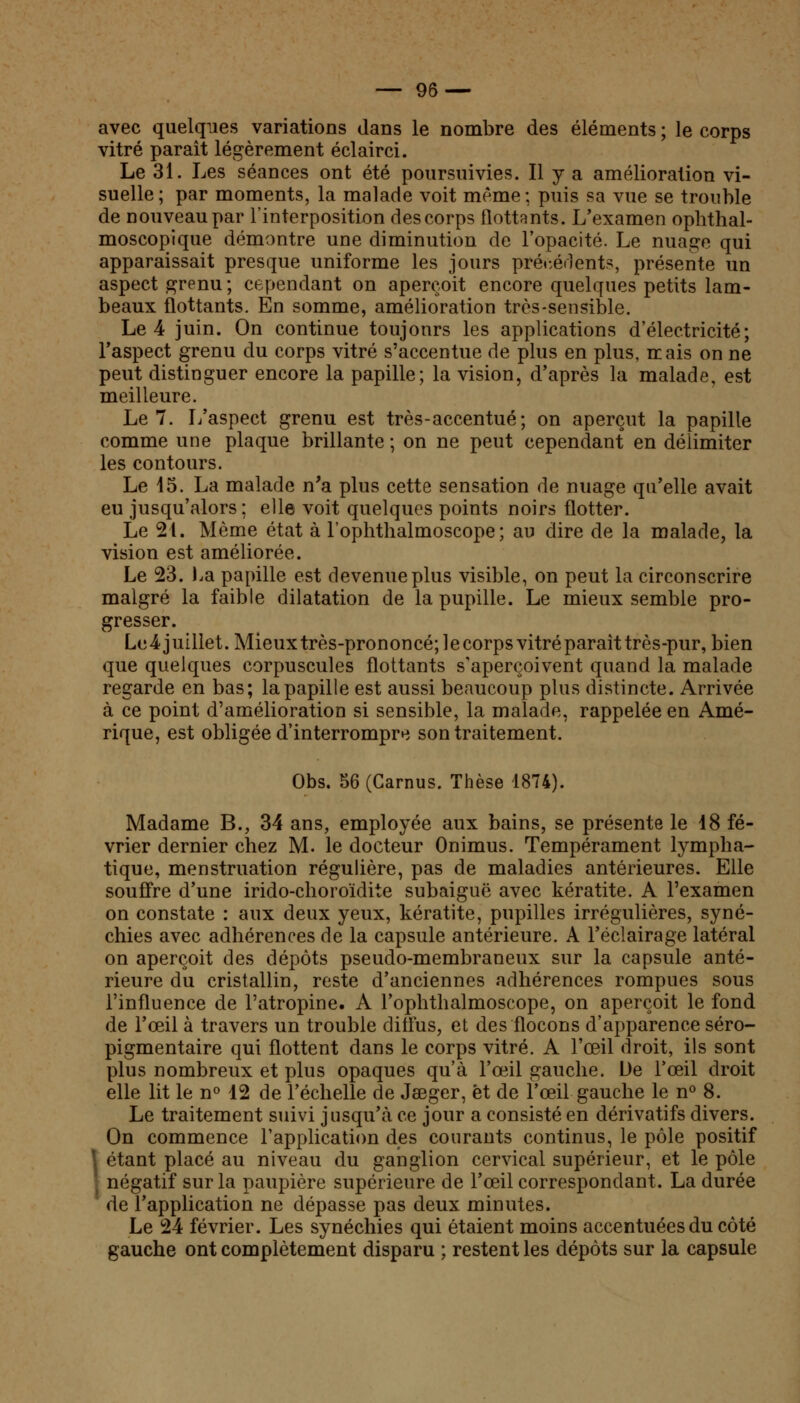 — 96 —

avec quelques variations dans le nombre des éléments; le corps vitré paraît légèrement éclairci.

Le 31. Les séances ont été poursuivies. Il y a amélioration visuelle; par moments, la malade voit même; puis sa vue se trouble de nouveau par l'interposition des corps flottants. L'examen ophthalmoscopique démontre une diminution de l'opacité. Le nuage qui apparaissait presque uniforme les jours précédents, présente un aspect grenu; cependant on aperçoit encore quelques petits lambeaux flottants. En somme, amélioration très-sensible.

Le 4 juin. On continue toujours les applications d'électricité; l'aspect grenu du corps vitré s'accentue de plus en plus, mais on ne peut distinguer encore la papille; la vision, d'après la malade, est meilleure.

Le 7. L'aspect grenu est très-accentué; on aperçut la papille comme une plaque brillante; on ne peut cependant en délimiter les contours.

Le 15. La malade n'a plus cette sensation de nuage qu'elle avait eu jusqu'alors; elle voit quelques points noirs flotter.

Le 21. Même état à l'ophthalmoscope; au dire de la malade, la vision est améliorée.

Le 23. La papille est devenue plus visible, on peut la circonscrire malgré la faible dilatation de la pupille. Le mieux semble progresser.

Le 4 juillet. Mieux très-prononcé; le corps vitré paraît très-pur, bien que quelques corpuscules flottants s'aperçoivent quand la malade regarde en bas; la papille est aussi beaucoup plus distincte. Arrivée à ce point d'amélioration si sensible, la malade, rappelée en Amérique, est obligée d'interrompre son traitement.

Obs. 56 (Carnus. Thèse 1874).

Madame B., 34 ans, employée aux bains, se présente le 18 février dernier chez M. le docteur Onimus. Tempérament lymphatique, menstruation régulière, pas de maladies antérieures. Elle souffre d'une irido-choroïdite subaiguë avec kératite. A l'examen on constate : aux deux yeux, kératite, pupilles irrégulières, synéchies avec adhérences de la capsule antérieure. A l'éclairage latéral on aperçoit des dépôts pseudo-membraneux sur la capsule antérieure du cristallin, reste d'anciennes adhérences rompues sous l'influence de l'atropine. A l'ophthalmoscope, on aperçoit le fond de l'œil à travers un trouble diffus, et des flocons d'apparence séro-pigmentaire qui flottent dans le corps vitré. A l'œil droit, ils sont plus nombreux et plus opaques qu'à l'œil gauche. De l'œil droit elle lit le n° 12 de l'échelle de Jæger, et de l'œil gauche le n° 8.

Le traitement suivi jusqu'à ce jour a consisté en dérivatifs divers. On commence l'application des courants continus, le pôle positif étant placé au niveau du ganglion cervical supérieur, et le pôle négatif sur la paupière supérieure de l'œil correspondant. La durée de l'application ne dépasse pas deux minutes.

Le 24 février. Les synéchies qui étaient moins accentuées du côté gauche ont complètement disparu ; restent les dépôts sur la capsule